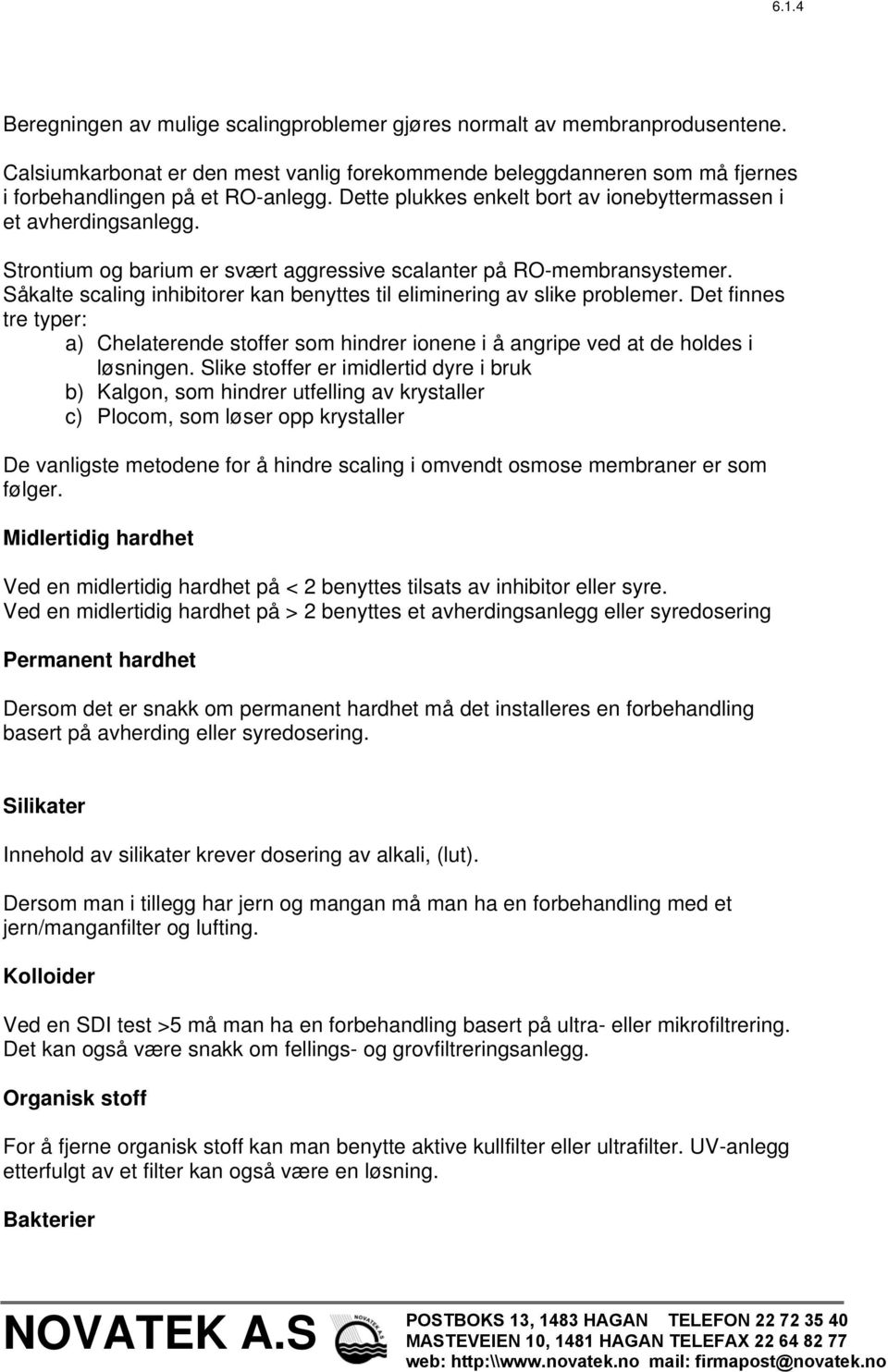 6.1.4

Beregningen av mulige scalingproblemer gjøres normalt av membranprodusentene.

Calsiumkarbonat er den mest vanlig forekommende beleggdanneren som må fjernes i forbehandlingen på et RO-anlegg. Dette plukkes enkelt bort av ionebyttermassen i et avherdingsanlegg.

Strontium og barium er svært aggressive scalanter på RO-membransystemer. Såkalte scaling inhibitorer kan benyttes til eliminering av slike problemer. Det finnes tre typer:
a) Chelaterende stoffer som hindrer ionene i å angripe ved at de holdes i løsningen. Slike stoffer er imidlertid dyre i bruk
b) Kalgon, som hindrer utfelling av krystaller
c) Plocom, som løser opp krystaller

De vanligste metodene for å hindre scaling i omvendt osmose membraner er som følger.

Midlertidig hardhet

Ved en midlertidig hardhet på < 2 benyttes tilsats av inhibitor eller syre.
Ved en midlertidig hardhet på > 2 benyttes et avherdingsanlegg eller syredosering

Permanent hardhet

Dersom det er snakk om permanent hardhet må det installeres en forbehandling basert på avherding eller syredosering.

Silikater

Innehold av silikater krever dosering av alkali, (lut).

Dersom man i tillegg har jern og mangan må man ha en forbehandling med et jern/manganfilter og lufting.

Kolloider

Ved en SDI test >5 må man ha en forbehandling basert på ultra- eller mikrofiltrering. Det kan også være snakk om fellings- og grovfiltreringsanlegg.

Organisk stoff

For å fjerne organisk stoff kan man benytte aktive kullfilter eller ultrafilter. UV-anlegg etterfulgt av et filter kan også være en løsning.

Bakterier

NOVATEK A.S NOVATEK A.S POSTBOKS 13, 1483 HAGAN TELEFON 22 72 35 40
MASTEVEIEN 10, 1481 HAGAN TELEFAX 22 64 82 77
web: http:\\www.novatek.no mail: firmapost@novatek.no